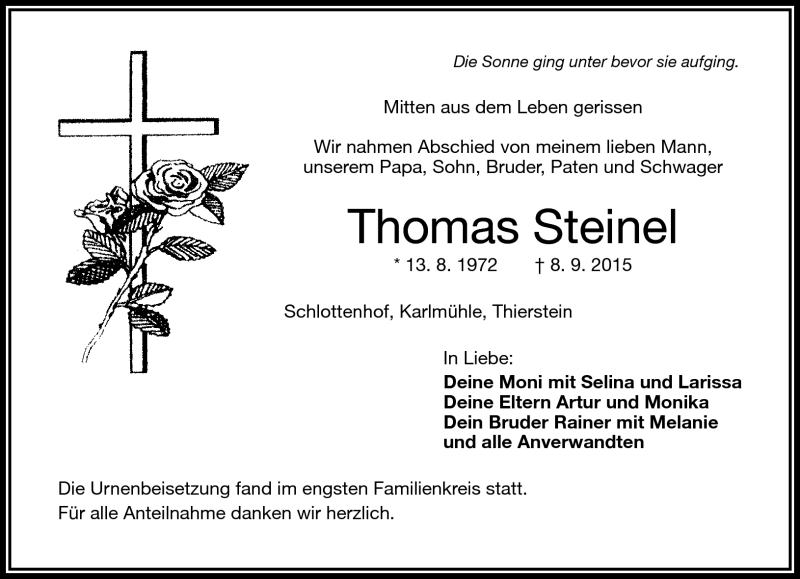 Die Sonne ging unter bevor sie aufging.

Mitten aus dem Leben gerissen

Wir nahmen Abschied von meinem lieben Mann, unserem Papa, Sohn, Bruder, Paten und Schwager

Thomas Steinel

* 13. 8. 1972 † 8. 9. 2015

Schlottenhof, Karlmühle, Thierstein

In Liebe:
Deine Moni mit Selina und Larissa
Deine Eltern Artur und Monika
Dein Bruder Rainer mit Melanie
und alle Anverwandten

Die Urnenbeisetzung fand im engsten Familienkreis statt.
Für alle Anteilnahme danken wir herzlich.